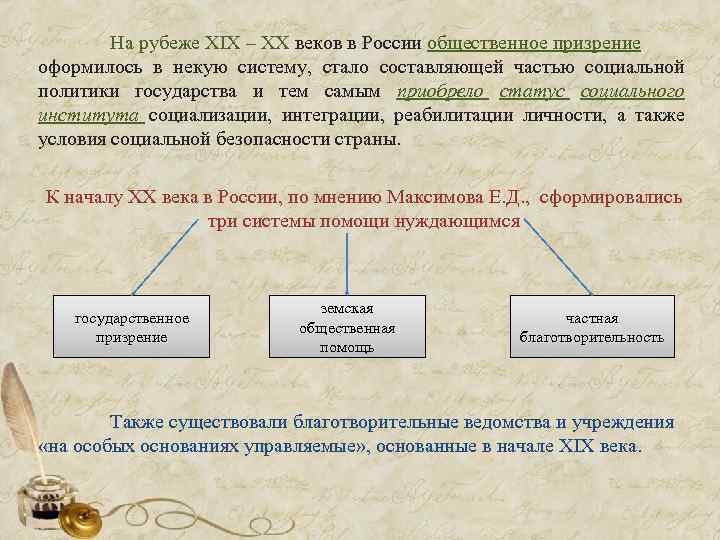 На рубеже XIX – XX веков в России общественное призрение оформилось в некую систему, стало составляющей частью социальной политики государства и тем самым приобрело статус социального института социализации, интеграции, реабилитации личности, а также условия социальной безопасности страны.

К началу XX века в России, по мнению Максимова Е.Д., сформировались три системы помощи нуждающимся

государственное призрение

земская общественная помощь

частная благотворительность

Также существовали благотворительные ведомства и учреждения «на особых основаниях управляемые», основанные в начале XIX века.